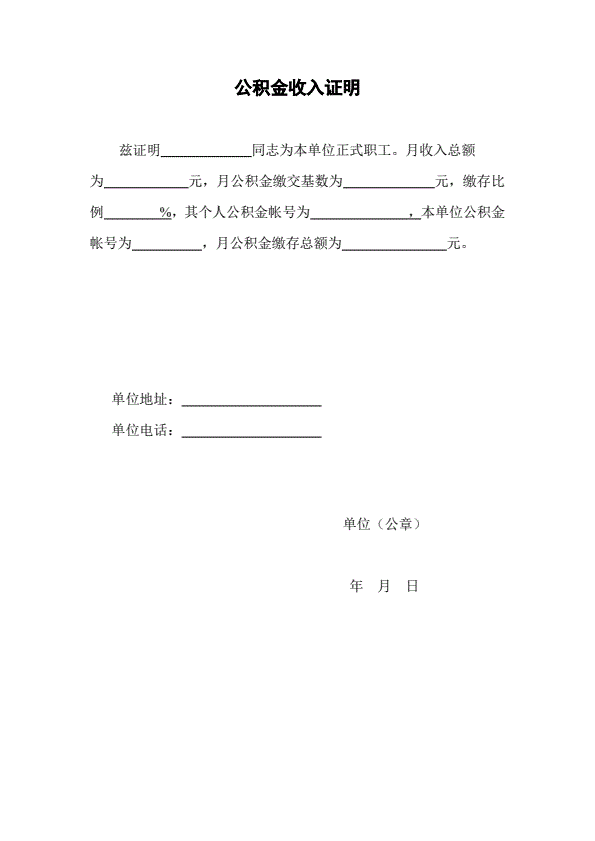 公积金收入证明

兹证明____同志为本单位正式职工。月收入总额为____元，月公积金缴交基数为____元，缴存比例____%，其个人公积金帐号为____，本单位公积金帐号为____，月公积金缴存总额为____元。

单位地址：____
单位电话：____

单位（公章）

年 月 日